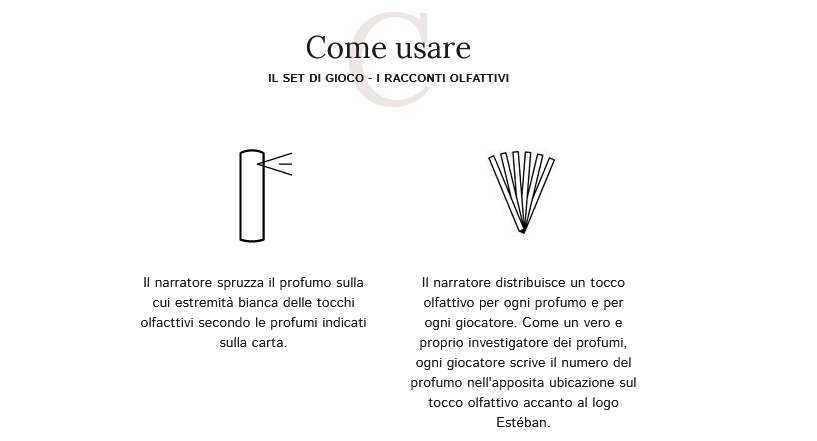 C

Come usare

IL SET DI GIOCO - I RACCONTI OLFATTIVI

Il narratore spruzza il profumo sulla cui estremità bianca delle tocchi olfacttivi secondo le profumi indicati sulla carta.

Il narratore distribuisce un tocco olfattivo per ogni profumo e per ogni giocatore. Come un vero e proprio investigatore dei profumi, ogni giocatore scrive il numero del profumo nell'apposita ubicazione sul tocco olfattivo accanto al logo Estéban.